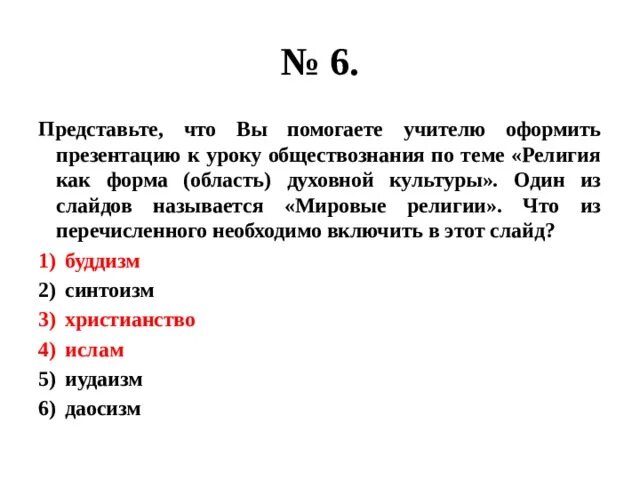 № 6.

Представьте, что Вы помогаете учителю оформить презентацию к уроку обществознания по теме «Религия как форма (область) духовной культуры». Один из слайдов называется «Мировые религии». Что из перечисленного необходимо включить в этот слайд?

1) буддизм
2) синтоизм
3) христианство
4) ислам
5) иудаизм
6) даосизм